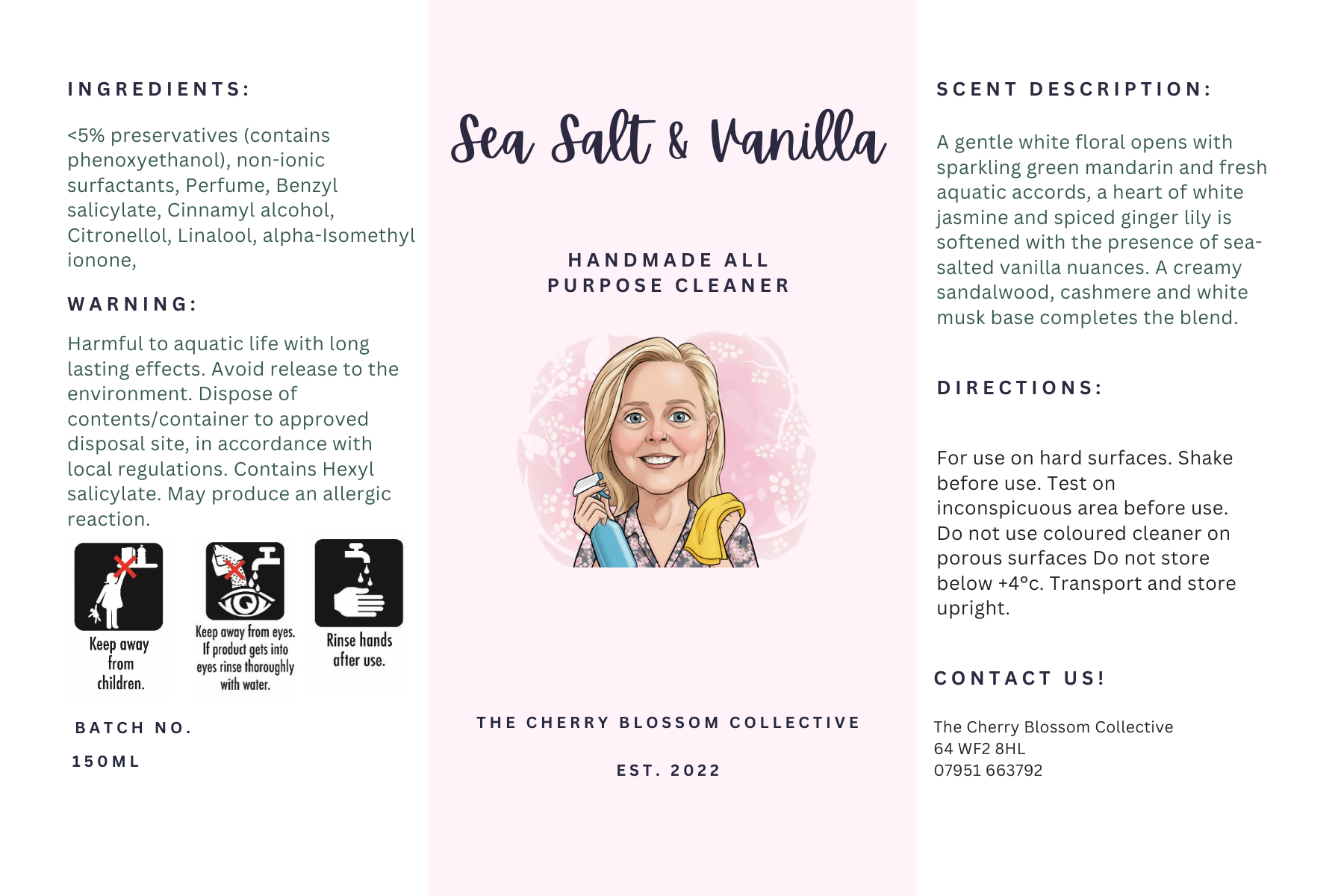 INGREDIENTS:

<5% preservatives (contains phenoxyethanol), non-ionic surfactants, Perfume, Benzyl salicylate, Cinnamyl alcohol, Citronellol, Linalool, alpha-Isomethyl ionone,

WARNING:

Harmful to aquatic life with long lasting effects. Avoid release to the environment. Dispose of contents/container to approved disposal site, in accordance with local regulations. Contains Hexyl salicylate. May produce an allergic reaction.

Keep away from children.

Keep away from eyes. If product gets into eyes rinse thoroughly with water.

Rinse hands after use.

BATCH NO.

150ML

Sea Salt & Vanilla

HANDMADE ALL PURPOSE CLEANER

THE CHERRY BLOSSOM COLLECTIVE

EST. 2022

SCENT DESCRIPTION:

A gentle white floral opens with sparkling green mandarin and fresh aquatic accords, a heart of white jasmine and spiced ginger lily is softened with the presence of sea-salted vanilla nuances. A creamy sandalwood, cashmere and white musk base completes the blend.

DIRECTIONS:

For use on hard surfaces. Shake before use. Test on inconspicuous area before use. Do not use coloured cleaner on porous surfaces Do not store below +4°c. Transport and store upright.

CONTACT US!

The Cherry Blossom Collective
64 WF2 8HL
07951 663792